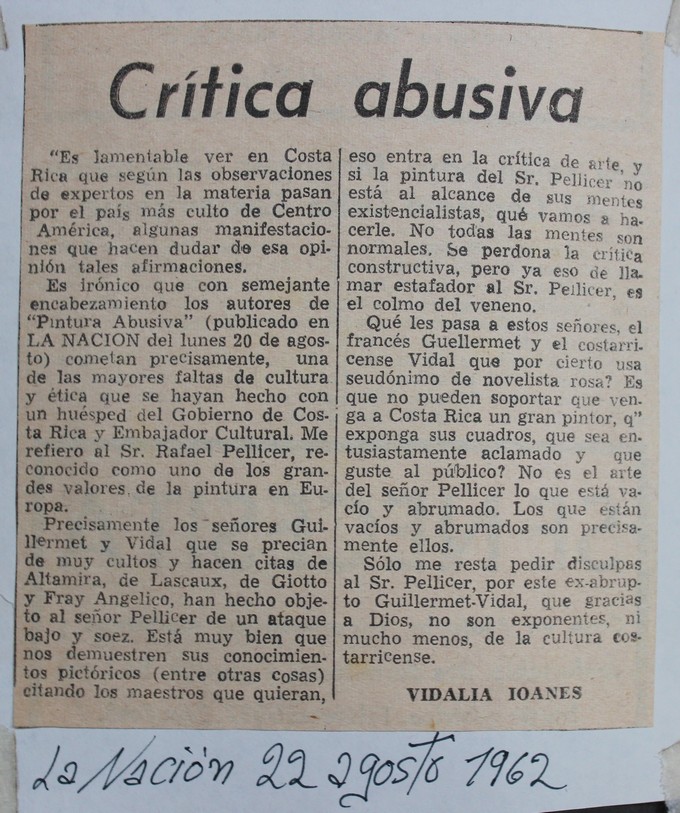 Crítica abusiva

"Es lamentable ver en Costa Rica que según las observaciones de expertos en la materia pasan por el país más culto de Centro América, algunas manifestaciones que hacen dudar de esa opinión tales afirmaciones.

Es irónico que con semejante encabezamiento los autores de "Pintura Abusiva" (publicado en LA NACION del lunes 20 de agosto) cometan precisamente, una de las mayores faltas de cultura y ética que se hayan hecho con un huésped del Gobierno de Costa Rica y Embajador Cultural. Me refiero al Sr. Rafael Pellicer, reconocido como uno de los grandes valores de la pintura en Europa.

Precisamente los señores Guillermet y Vidal que se precian de muy cultos y hacen citas de Altamira, de Lascaux, de Giotto y Fray Angelico, han hecho objeto al señor Pellicer de un ataque bajo y soez. Está muy bien que nos demuestren sus conocimientos pictóricos (entre otras cosas) citando los maestros que quieran, eso entra en la crítica de arte, y si la pintura del Sr. Pellicer no está al alcance de sus mentes existencialistas, qué vamos a hacerle. No todas las mentes son normales. Se perdona la crítica constructiva, pero ya eso de llamar estafador al Sr. Pellicer, es el colmo del veneno.

Qué les pasa a estos señores, el francés Guellermet y el costarricense Vidal que por cierto usa seudónimo de novelista rosa? Es que no pueden soportar que venga a Costa Rica un gran pintor, q" exponga sus cuadros, que sea entusiastamente aclamado y que guste al público? No es el arte del señor Pellicer lo que está vacío y abrumado. Los que están vacíos y abrumados son precisamente ellos.

Sólo me resta pedir disculpas al Sr. Pellicer, por este ex-abrupto Guillermet-Vidal, que gracias a Dios, no son exponentes, ni mucho menos, de la cultura costarricense.

VIDALIA IOANES

La Nación 22 agosto 1962